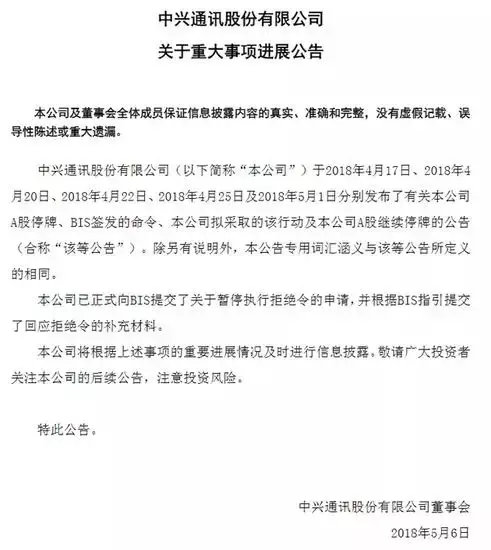 中兴通讯股份有限公司
关于重大事项进展公告

本公司及董事会全体成员保证信息披露内容的真实、准确和完整，没有虚假记载、误导性陈述或重大遗漏。

中兴通讯股份有限公司（以下简称“本公司”）于2018年4月17日、2018年4月20日、2018年4月22日、2018年4月25日及2018年5月1日分别发布了有关本公司A股停牌、BIS签发的命令、本公司拟采取的该行动及本公司A股继续停牌的公告（合称“该等公告”）。除另有说明外，本公告专用词汇涵义与该等公告所定义的相同。

本公司已正式向BIS提交了关于暂停执行拒绝令的申请，并根据BIS指引提交了回应拒绝令的补充材料。

本公司将根据上述事项的重要进展情况及时进行信息披露。敬请广大投资者关注本公司的后续公告，注意投资风险。

特此公告。

中兴通讯股份有限公司董事会
2018年5月6日